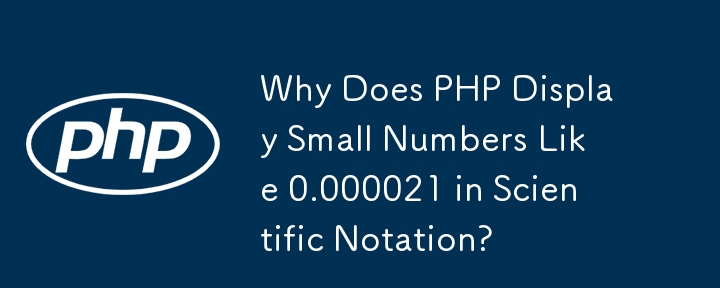 php

Why Does PHP Display Small Numbers Like 0.000021 in Scientific Notation?